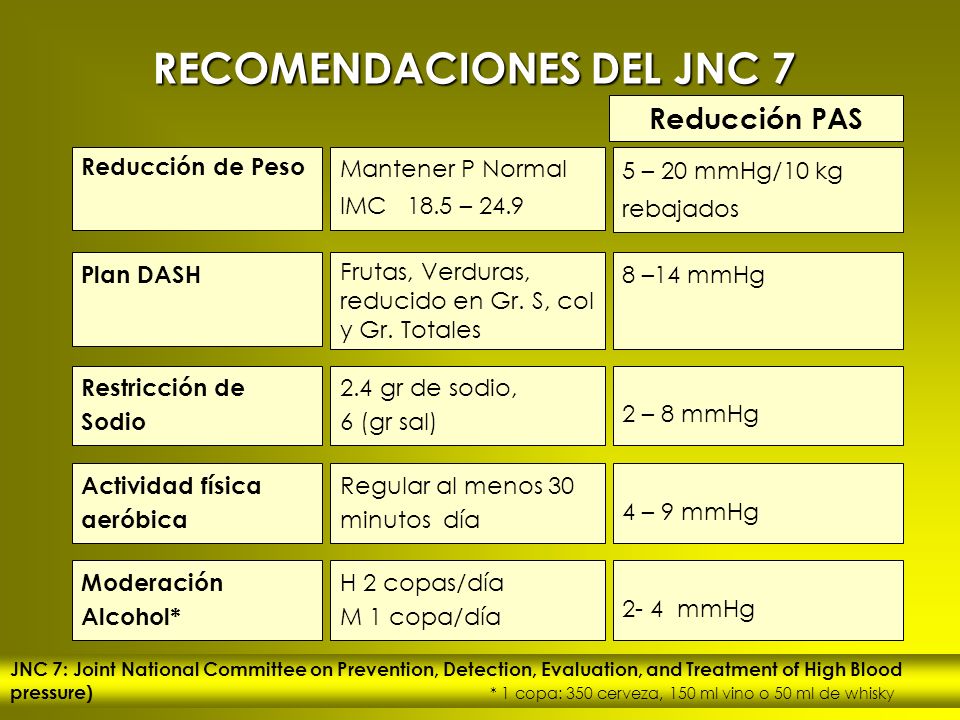 RECOMENDACIONES DEL JNC 7

| | | Reducción PAS |
|---|---|---|
| Reducción de Peso | Mantener P Normal IMC 18.5 – 24.9 | 5 – 20 mmHg/10 kg rebajados |
| Plan DASH | Frutas, Verduras, reducido en Gr. S, col y Gr. Totales | 8 –14 mmHg |
| Restricción de Sodio | 2.4 gr de sodio, 6 (gr sal) | 2 – 8 mmHg |
| Actividad física aeróbica | Regular al menos 30 minutos día | 4 – 9 mmHg |
| Moderación Alcohol* | H 2 copas/día M 1 copa/día | 2- 4 mmHg |

JNC 7: Joint National Committee on Prevention, Detection, Evaluation, and Treatment of High Blood pressure)

* 1 copa: 350 cerveza, 150 ml vino o 50 ml de whisky